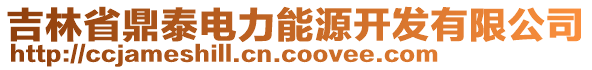 吉林省鼎泰电力能源开发有限公司
http://ccjameshill.cn.coovee.com